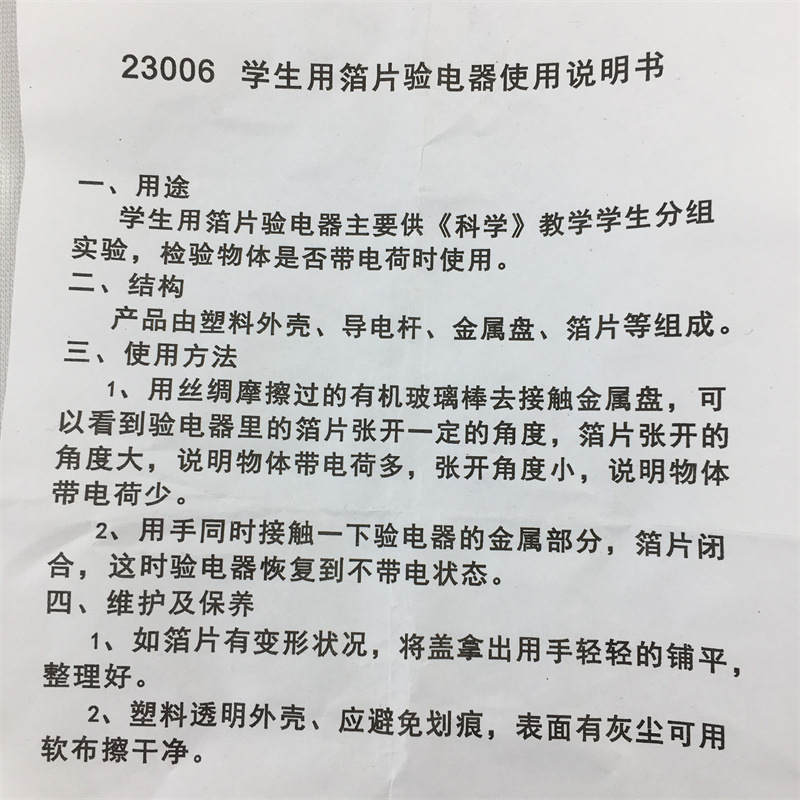 23006 学生用箔片验电器使用说明书

一、用途

学生用箔片验电器主要供《科学》教学学生分组实验，检验物体是否带电荷时使用。

二、结构

产品由塑料外壳、导电杆、金属盘、箔片等组成。

三、使用方法

1、用丝绸摩擦过的有机玻璃棒去接触金属盘，可以看到验电器里的箔片张开一定的角度，箔片张开的角度大，说明物体带电荷多，张开角度小，说明物体带电荷少。

2、用手同时接触一下验电器的金属部分，箔片闭合，这时验电器恢复到不带电状态。

四、维护及保养

1、如箔片有变形状况，将盖拿出用手轻轻的铺平，整理好。

2、塑料透明外壳、应避免划痕，表面有灰尘可用软布擦干净。